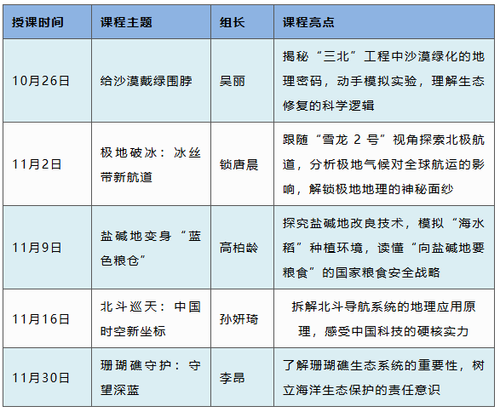 | 授课时间 | 课程主题 | 组长 | 课程亮点 |
|---|---|---|---|
| 10月26日 | 给沙漠戴绿围脖 | 吴丽 | 揭秘“三北”工程中沙漠绿化的地理密码，动手模拟实验，理解生态修复的科学逻辑 |
| 11月2日 | 极地破冰：冰丝带新航道 | 锁唐晨 | 跟随“雪龙 2 号”视角探索北极航道，分析极地气候对全球航运的影响，解锁极地地理的神秘面纱 |
| 11月9日 | 盐碱地变身“蓝色粮仓” | 高柏龄 | 探究盐碱地改良技术，模拟“海水稻”种植环境，读懂“向盐碱地要粮食”的国家粮食安全战略 |
| 11月16日 | 北斗巡天：中国时空新坐标 | 孙妍琦 | 拆解北斗导航系统的地理应用原理，感受中国科技的硬核实力 |
| 11月30日 | 珊瑚礁守护：守望深蓝 | 李昂 | 了解珊瑚礁生态系统的重要性，树立海洋生态保护的责任意识 |